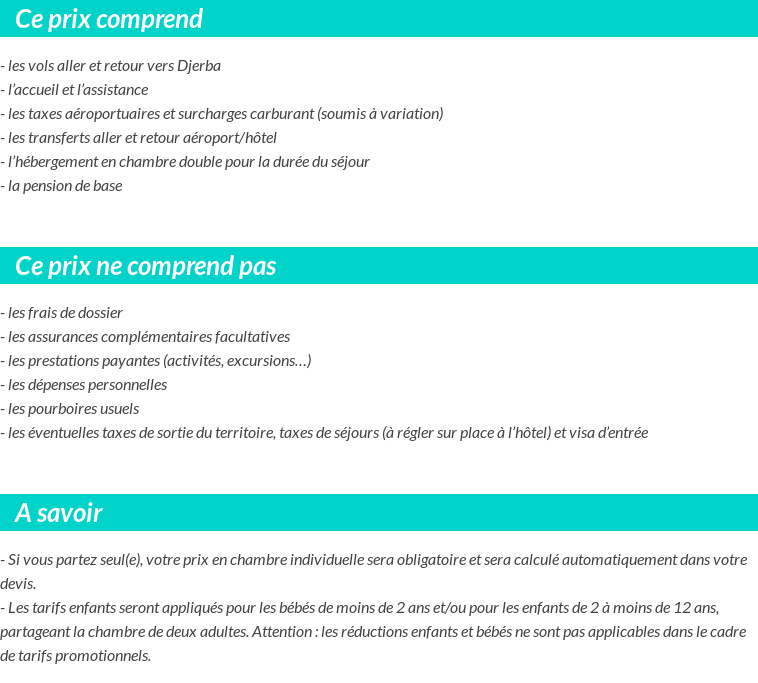 Ce prix comprend

- les vols aller et retour vers Djerba
- l'accueil et l'assistance
- les taxes aéroportuaires et surcharges carburant (soumis à variation)
- les transferts aller et retour aéroport/hôtel
- l'hébergement en chambre double pour la durée du séjour
- la pension de base

Ce prix ne comprend pas

- les frais de dossier
- les assurances complémentaires facultatives
- les prestations payantes (activités, excursions…)
- les dépenses personnelles
- les pourboires usuels
- les éventuelles taxes de sortie du territoire, taxes de séjours (à régler sur place à l'hôtel) et visa d'entrée

A savoir

- Si vous partez seul(e), votre prix en chambre individuelle sera obligatoire et sera calculé automatiquement dans votre devis.
- Les tarifs enfants seront appliqués pour les bébés de moins de 2 ans et/ou pour les enfants de 2 à moins de 12 ans, partageant la chambre de deux adultes. Attention : les réductions enfants et bébés ne sont pas applicables dans le cadre de tarifs promotionnels.